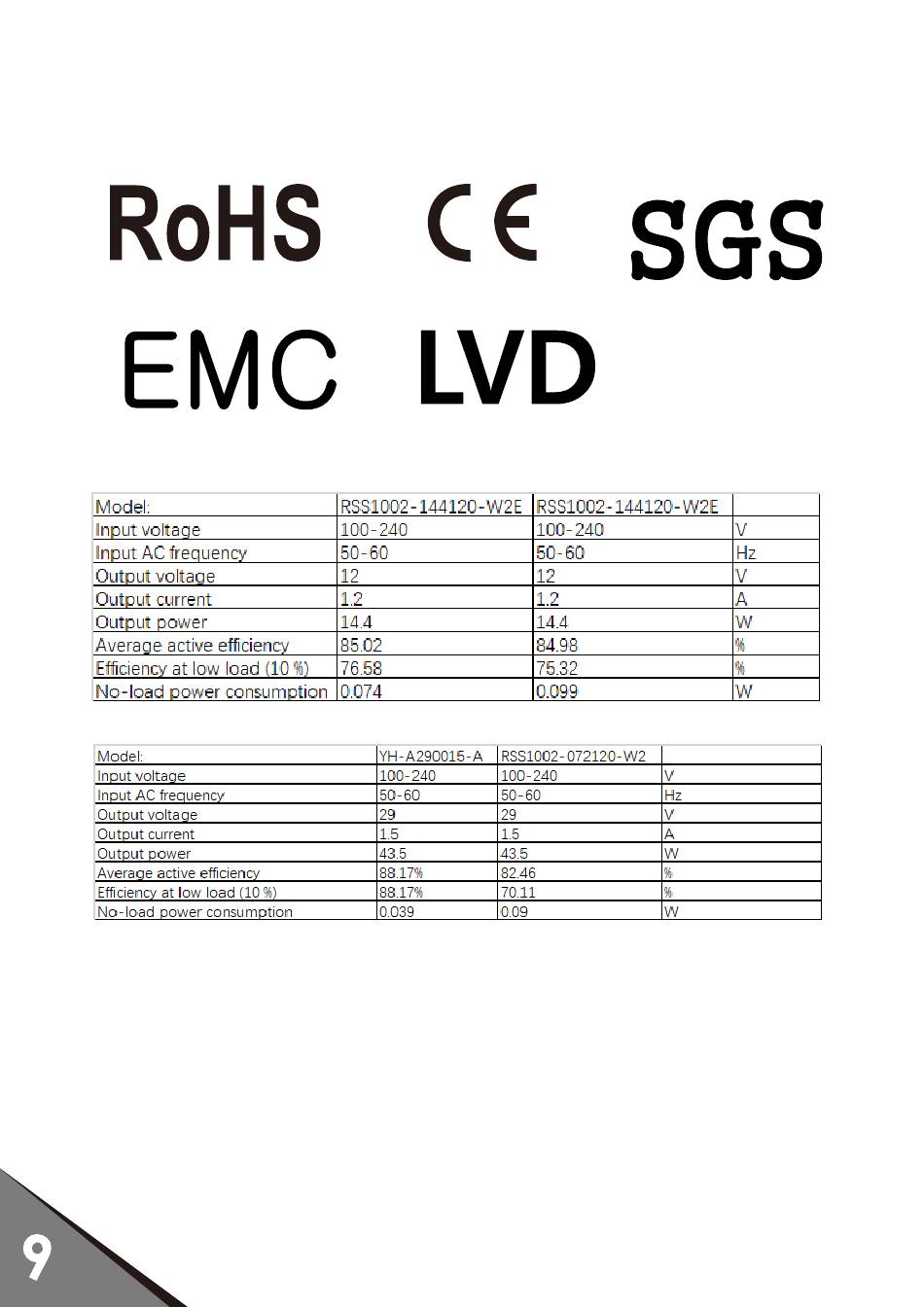 RoHS CE SGS

EMC LVD

| Model: | RSS1002-144120-W2E | RSS1002-144120-W2E | |
|---|---|---|---|
| Input voltage | 100-240 | 100-240 | V |
| Input AC frequency | 50-60 | 50-60 | Hz |
| Output voltage | 12 | 12 | V |
| Output current | 1.2 | 1.2 | A |
| Output power | 14.4 | 14.4 | W |
| Average active efficiency | 85.02 | 84.98 | % |
| Efficiency at low load (10 %) | 76.58 | 75.32 | % |
| No-load power consumption | 0.074 | 0.099 | W |

| Model: | YH-A290015-A | RSS1002-072120-W2 | |
|---|---|---|---|
| Input voltage | 100-240 | 100-240 | V |
| Input AC frequency | 50-60 | 50-60 | Hz |
| Output voltage | 29 | 29 | V |
| Output current | 1.5 | 1.5 | A |
| Output power | 43.5 | 43.5 | W |
| Average active efficiency | 88.17% | 82.46 | % |
| Efficiency at low load (10 %) | 88.17% | 70.11 | % |
| No-load power consumption | 0.039 | 0.09 | W |

9